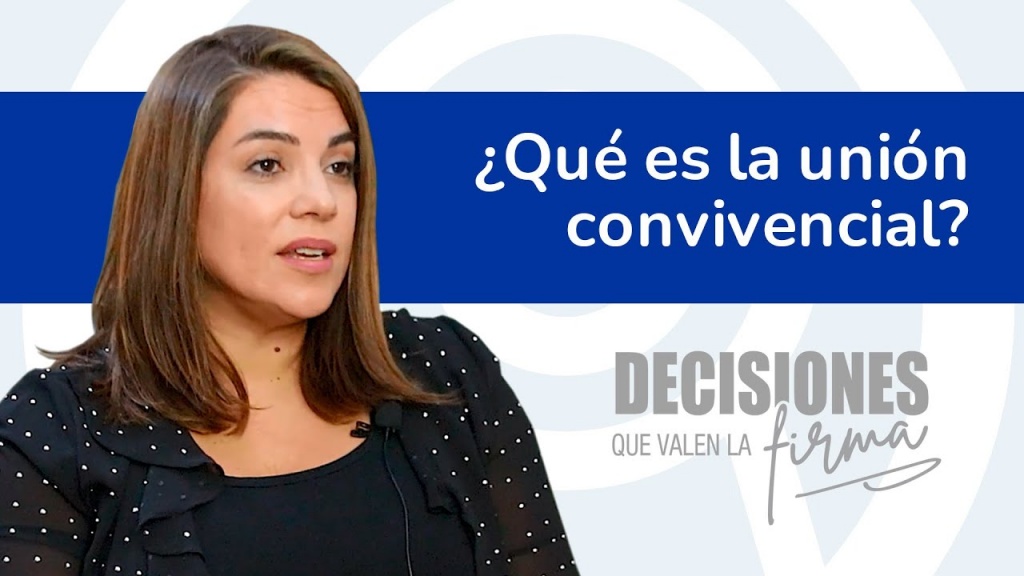 ¿Qué es la unión convivencial?

DECISIONES
QUE VALEN LA firma